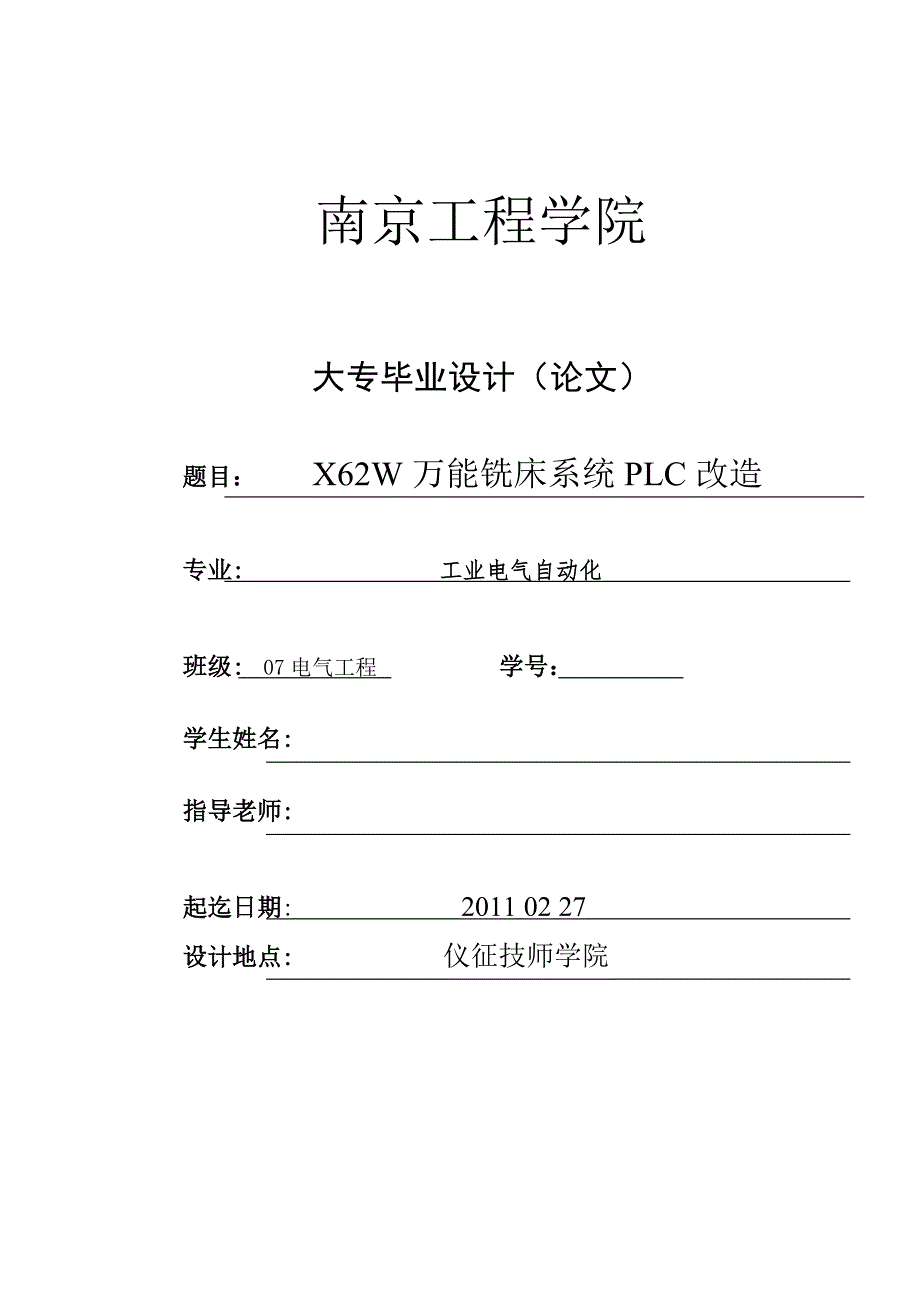 南京工程学院

大专毕业设计（论文）

题目： X62W 万能铣床系统 PLC 改造

专业： 工业电气自动化

班级： 07 电气工程 学号：

学生姓名：

指导老师：

起迄日期： 2011 02 27

设计地点： 仪征技师学院